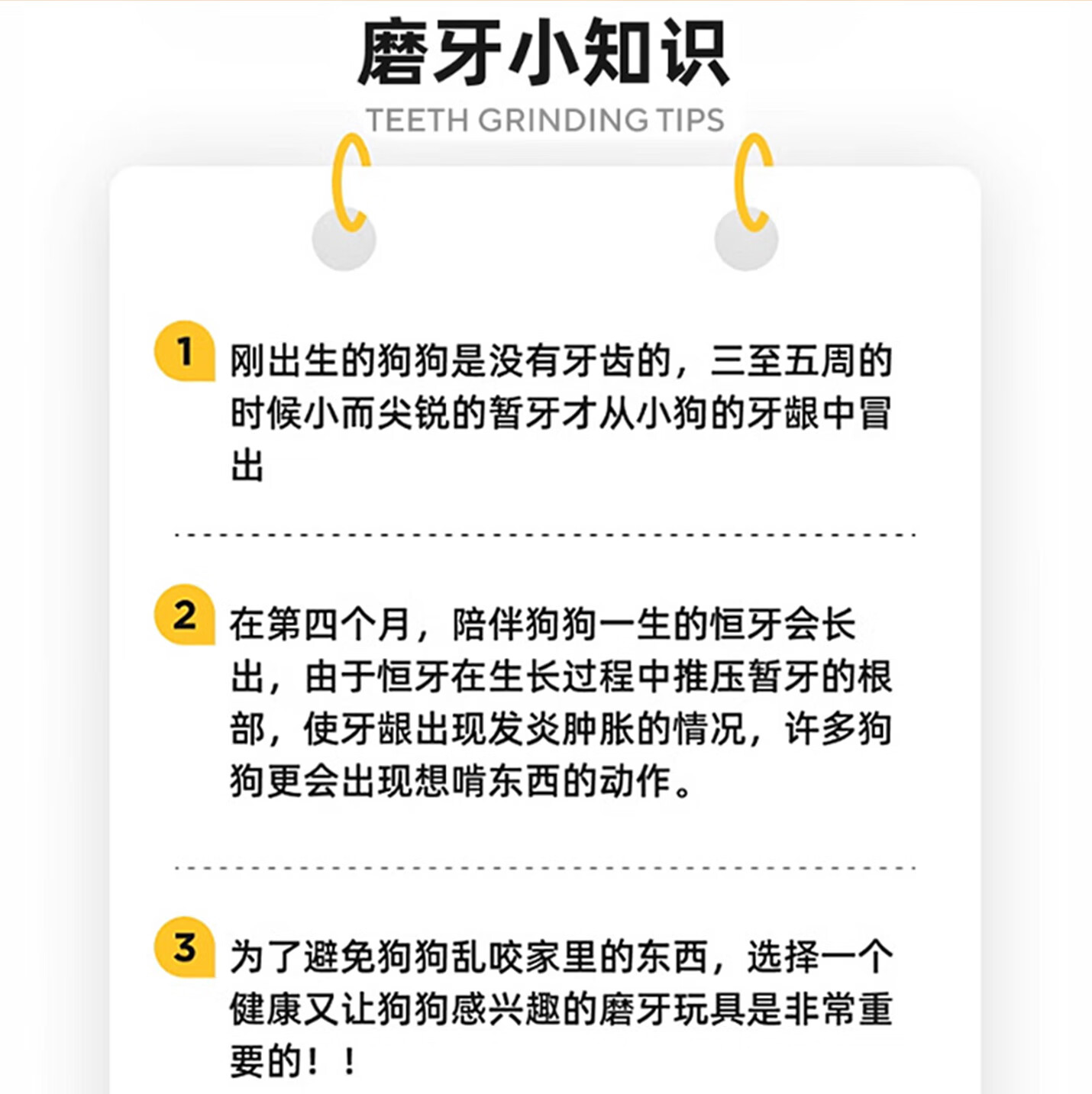 磨牙小知识
TEETH GRINDING TIPS

1 刚出生的狗狗是没有牙齿的，三至五周的时候小而尖锐的暂牙才从小狗的牙龈中冒出

2 在第四个月，陪伴狗狗一生的恒牙会长出，由于恒牙在生长过程中推压暂牙的根部，使牙龈出现发炎肿胀的情况，许多狗狗更会出现想啃东西的动作。

3 为了避免狗狗乱咬家里的东西，选择一个健康又让狗狗感兴趣的磨牙玩具是非常重要的！！